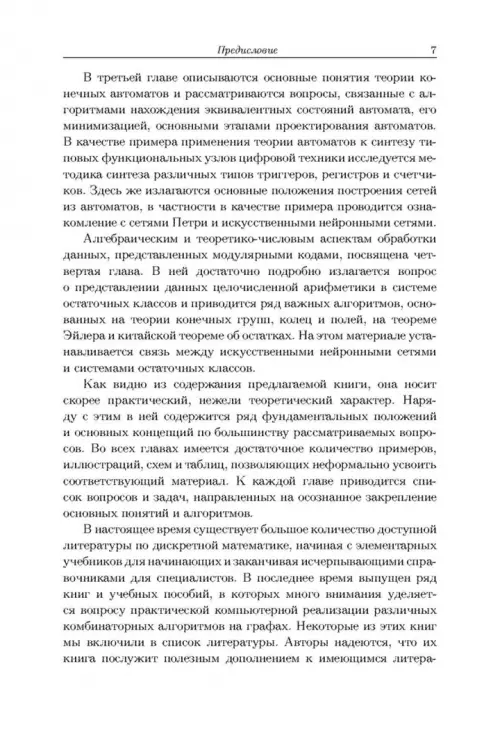 Предисловие 7

В третьей главе описываются основные понятия теории конечных автоматов и рассматриваются вопросы, связанные с алгоритмами нахождения эквивалентных состояний автомата, его минимизацией, основными этапами проектирования автоматов. В качестве примера применения теории автоматов к синтезу типовых функциональных узлов цифровой техники исследуется методика синтеза различных типов триггеров, регистров и счетчиков. Здесь же излагаются основные положения построения сетей из автоматов, в частности в качестве примера проводится ознакомление с сетями Петри и искусственными нейронными сетями.

Алгебраическим и теоретико-числовым аспектам обработки данных, представленных модулярными кодами, посвящена четвертая глава. В ней достаточно подробно излагается вопрос о представлении данных целочисленной арифметики в системе остаточных классов и приводится ряд важных алгоритмов, основанных на теории конечных групп, колец и полей, на теореме Эйлера и китайской теореме об остатках. На этом материале устанавливается связь между искусственными нейронными сетями и системами остаточных классов.

Как видно из содержания предлагаемой книги, она носит скорее практический, нежели теоретический характер. Наряду с этим в ней содержится ряд фундаментальных положений и основных концепций по большинству рассматриваемых вопросов. Во всех главах имеется достаточное количество примеров, иллюстраций, схем и таблиц, позволяющих неформально усвоить соответствующий материал. К каждой главе приводится список вопросов и задач, направленных на осознанное закрепление основных понятий и алгоритмов.

В настоящее время существует большое количество доступной литературы по дискретной математике, начиная с элементарных учебников для начинающих и заканчивая исчерпывающими справочниками для специалистов. В последнее время выпущен ряд книг и учебных пособий, в которых много внимания уделяется вопросу практической компьютерной реализации различных комбинаторных алгоритмов на графах. Некоторые из этих книг мы включили в список литературы. Авторы надеются, что их книга послужит полезным дополнением к имеющимся литера-